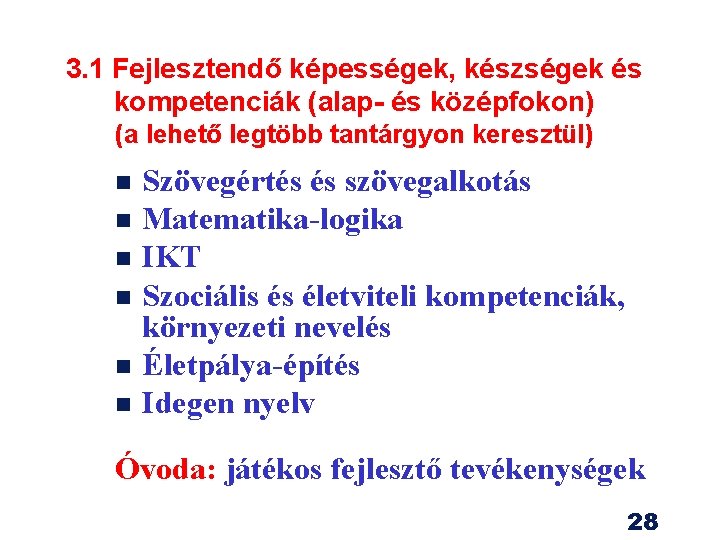 3.1 Fejlesztendő képességek, készségek és kompetenciák (alap- és középfokon) (a lehető legtöbb tantárgyon keresztül)

- Szövegértés és szövegalkotás
- Matematika-logika
- IKT
- Szociális és életviteli kompetenciák, környezeti nevelés
- Életpálya-építés
- Idegen nyelv

Óvoda: játékos fejlesztő tevékenységek

28